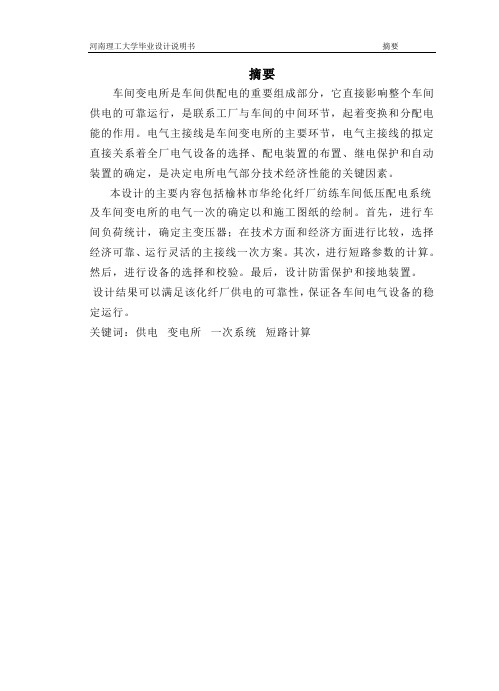 河南理工大学毕业设计说明书 摘要

摘要

车间变电所是车间供配电的重要组成部分，它直接影响整个车间供电的可靠运行，是联系工厂与车间的中间环节，起着变换和分配电能的作用。电气主接线是车间变电所的主要环节，电气主接线的拟定直接关系着全厂电气设备的选择、配电装置的布置、继电保护和自动装置的确定，是决定电所电气部分技术经济性能的关键因素。

本设计的主要内容包括榆林市华纶化纤厂纺练车间低压配电系统及车间变电所的电气一次的确定以和施工图纸的绘制。首先，进行车间负荷统计，确定主变压器；在技术方面和经济方面进行比较，选择经济可靠、运行灵活的主接线一次方案。其次，进行短路参数的计算。然后，进行设备的选择和校验。最后，设计防雷保护和接地装置。

设计结果可以满足该化纤厂供电的可靠性，保证各车间电气设备的稳定运行。

关键词：供电 变电所 一次系统 短路计算